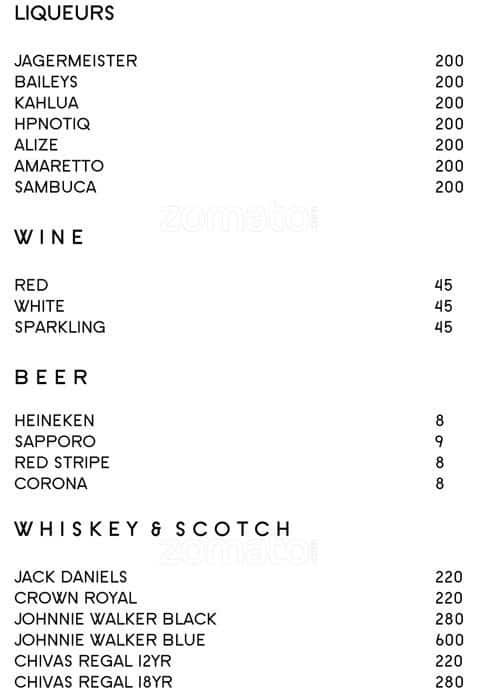 LIQUEURS

JAGERMEISTER 200
BAILEYS 200
KAHLUA 200
HPNOTIQ 200
ALIZE 200
AMARETTO 200
SAMBUCA 200

WINE

RED 45
WHITE 45
SPARKLING 45

BEER

HEINEKEN 8
SAPPORO 9
RED STRIPE 8
CORONA 8

WHISKEY & SCOTCH

JACK DANIELS 220
CROWN ROYAL 220
JOHNNIE WALKER BLACK 280
JOHNNIE WALKER BLUE 600
CHIVAS REGAL 12YR 220
CHIVAS REGAL 18YR 280

zomato